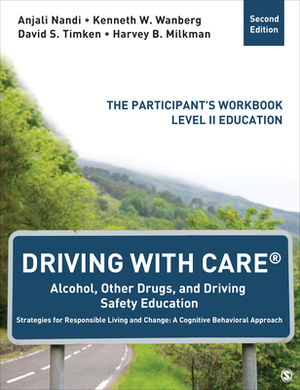 Anjali Nandi • Kenneth W. Wanberg
David S. Timken • Harvey B. Milkman

Second Edition

THE PARTICIPANT'S WORKBOOK
LEVEL II EDUCATION

DRIVING WITH CARE®

Alcohol, Other Drugs, and Driving Safety Education

Strategies for Responsible Living and Change: A Cognitive Behavioral Approach

S